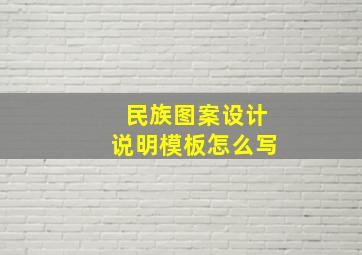 民族图案设计
说明模板怎么写